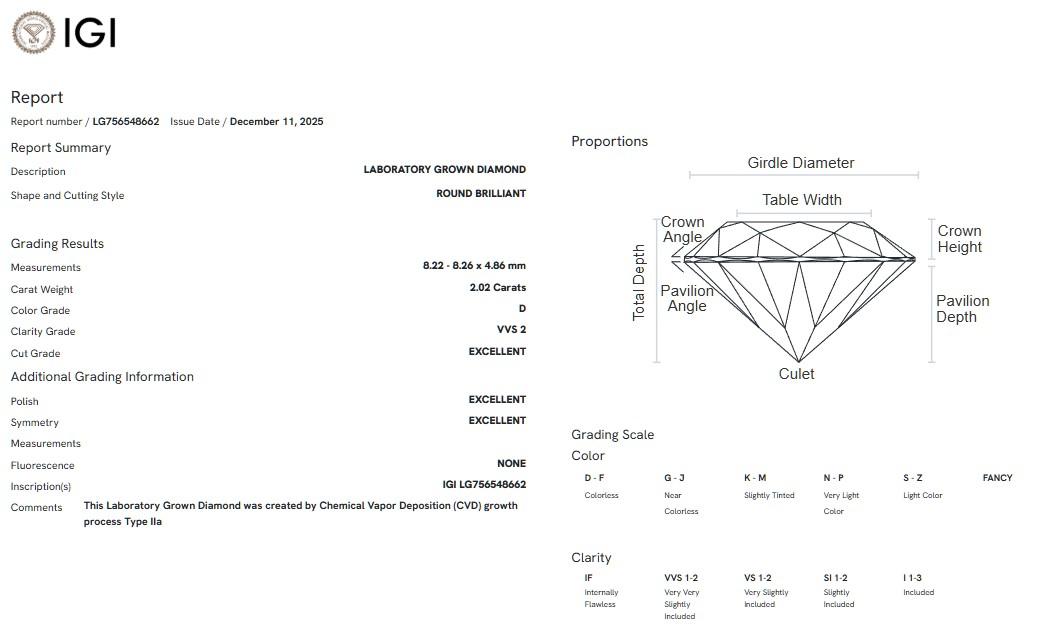 IGI

Report

Report number / LG756548662 Issue Date / December 11, 2025

Report Summary

Description LABORATORY GROWN DIAMOND

Shape and Cutting Style ROUND BRILLIANT

Grading Results

Measurements 8.22 - 8.26 x 4.86 mm

Carat Weight 2.02 Carats

Color Grade D

Clarity Grade VVS 2

Cut Grade EXCELLENT

Additional Grading Information

Polish EXCELLENT

Symmetry EXCELLENT

Measurements

Fluorescence NONE

Inscription(s) IGI LG756548662

Comments This Laboratory Grown Diamond was created by Chemical Vapor Deposition (CVD) growth process Type IIa

Proportions

Girdle Diameter

Table Width

Crown Angle

Crown Height

Total Depth

Pavilion Angle

Pavilion Depth

Culet

Grading Scale

Color

| D - F | G - J | K - M | N - P | S - Z | FANCY |
|---|---|---|---|---|---|
| Colorless | Near Colorless | Slightly Tinted | Very Light Color | Light Color | |

Clarity

| IF | VVS 1-2 | VS 1-2 | SI 1-2 | I 1-3 |
|---|---|---|---|---|
| Internally Flawless | Very Very Slightly Included | Very Slightly Included | Slightly Included | Included |